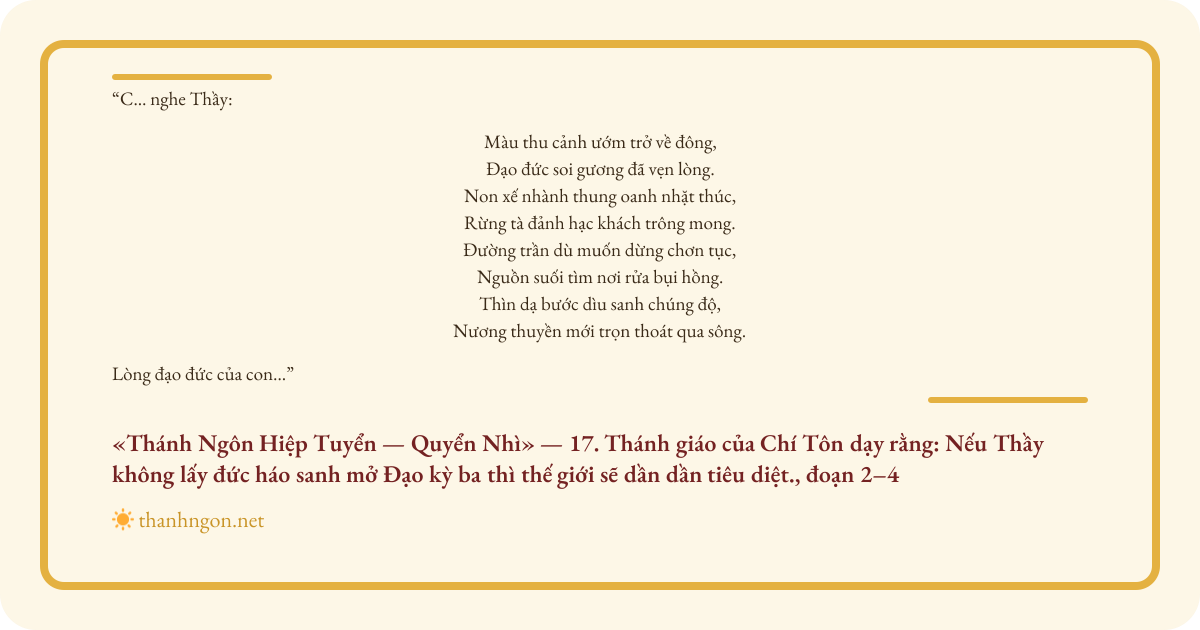 “C... nghe Thầy:

Màu thu cảnh ướm trở về đông,
Đạo đức soi gương đã vẹn lòng.
Non xế nhành thung oanh nhặt thúc,
Rừng tà đảnh hạc khách trông mong.
Đường trần dù muốn dừng chơn tục,
Nguồn suối tìm nơi rửa bụi hồng.
Thìn dạ bước dìu sanh chúng độ,
Nương thuyền mới trọn thoát qua sông.

Lòng đạo đức của con...”

«Thánh Ngôn Hiệp Tuyển — Quyển Nhì» — 17. Thánh giáo của Chí Tôn dạy rằng: Nếu Thầy không lấy đức háo sanh mở Đạo kỳ ba thì thế giới sẽ dần dần tiêu diệt., đoạn 2–4

thanhngon.net